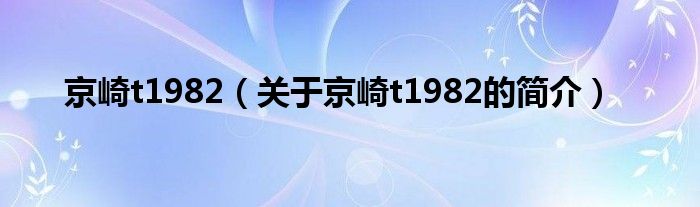 京崎t1982（关于京崎t1982的简介）